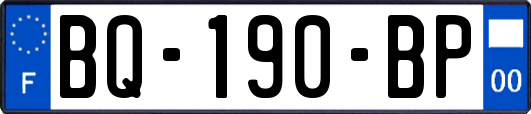 F

BQ-190-BP

00